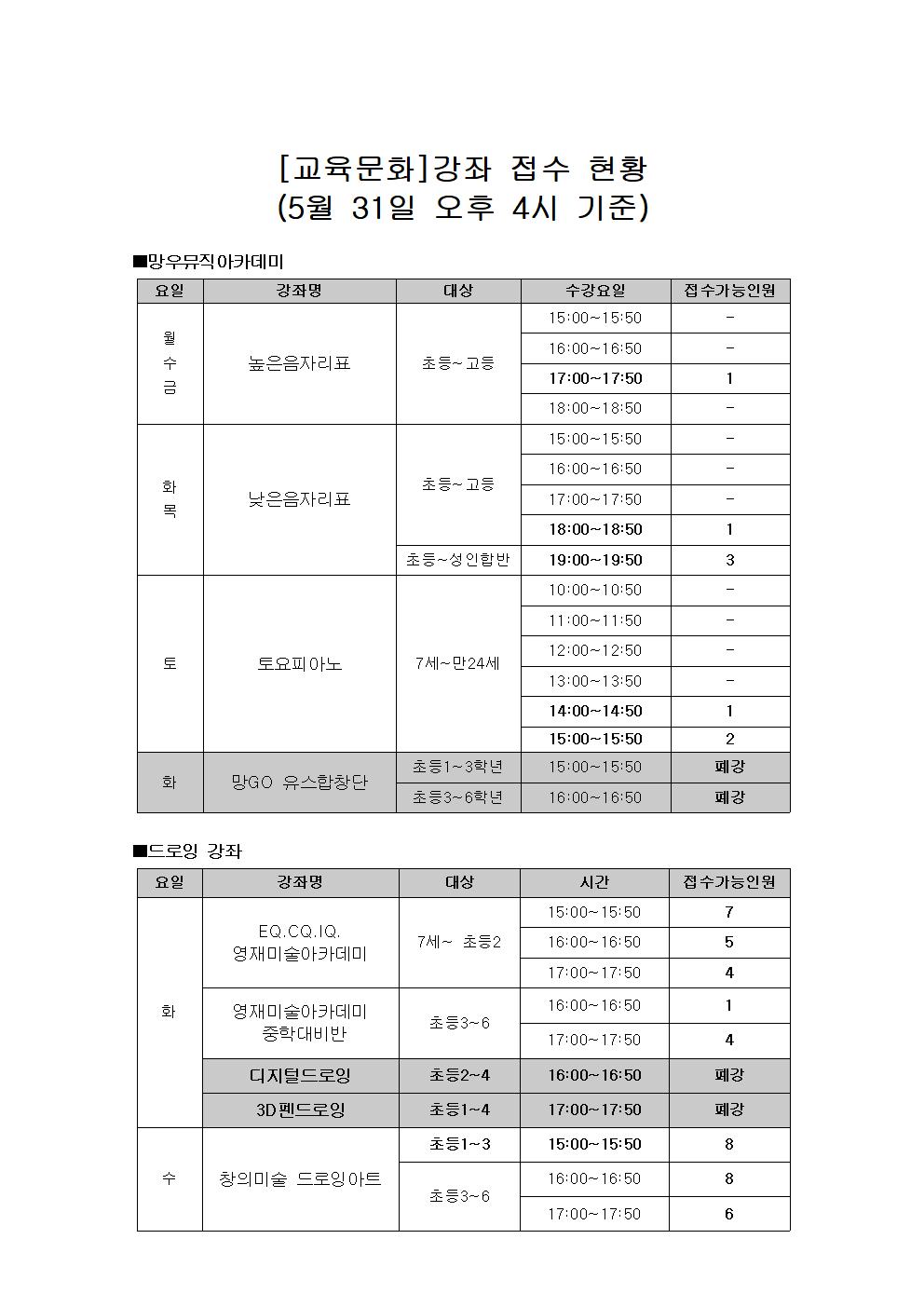 [교육문화]강좌 접수 현황
(5월 31일 오후 4시 기준)

■망우뮤직아카데미

| 요일 | 강좌명 | 대상 | 수강요일 | 접수가능인원 |
|---|---|---|---|---|
| 월 수 금 | 높은음자리표 | 초등~고등 | 15:00~15:50 | - |
| | | | 16:00~16:50 | - |
| | | | 17:00~17:50 | 1 |
| | | | 18:00~18:50 | - |
| 화 목 | 낮은음자리표 | 초등~고등 | 15:00~15:50 | - |
| | | | 16:00~16:50 | - |
| | | | 17:00~17:50 | - |
| | | | 18:00~18:50 | 1 |
| | | 초등~성인합반 | 19:00~19:50 | 3 |
| 토 | 토요피아노 | 7세~만24세 | 10:00~10:50 | - |
| | | | 11:00~11:50 | - |
| | | | 12:00~12:50 | - |
| | | | 13:00~13:50 | - |
| | | | 14:00~14:50 | 1 |
| | | | 15:00~15:50 | 2 |
| 화 | 망GO 유스합창단 | 초등1~3학년 | 15:00~15:50 | 폐강 |
| | | 초등3~6학년 | 16:00~16:50 | 폐강 |

■드로잉 강좌

| 요일 | 강좌명 | 대상 | 시간 | 접수가능인원 |
|---|---|---|---|---|
| 화 | EQ.CQ.IQ. 영재미술아카데미 | 7세~ 초등2 | 15:00~15:50 | 7 |
| | | | 16:00~16:50 | 5 |
| | | | 17:00~17:50 | 4 |
| | 영재미술아카데미 중학대비반 | 초등3~6 | 16:00~16:50 | 1 |
| | | | 17:00~17:50 | 4 |
| | 디지털드로잉 | 초등2~4 | 16:00~16:50 | 폐강 |
| | 3D펜드로잉 | 초등1~4 | 17:00~17:50 | 폐강 |
| 수 | 창의미술 드로잉아트 | 초등1~3 | 15:00~15:50 | 8 |
| | | 초등3~6 | 16:00~16:50 | 8 |
| | | | 17:00~17:50 | 6 |